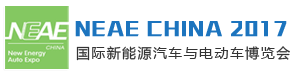 NEAE
CHINA
New Energy
Auto Expo

NEAE CHINA 2017
国际新能源汽车与电动车博览会